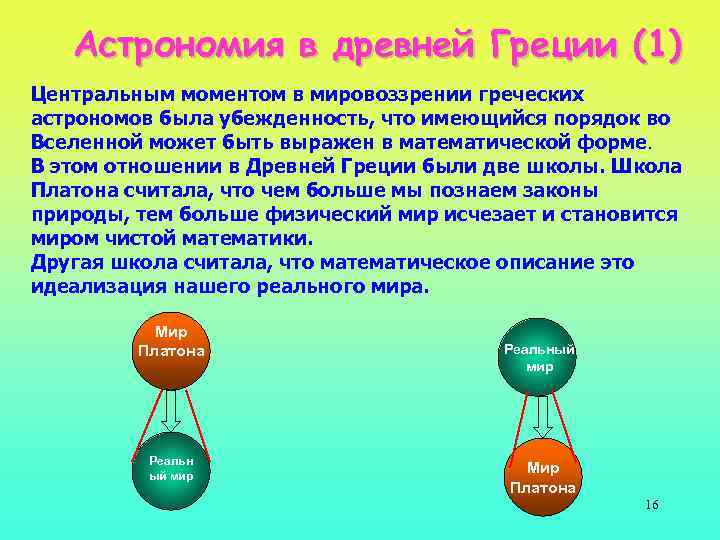 Астрономия в древней Греции (1)

Центральным моментом в мировоззрении греческих астрономов была убежденность, что имеющийся порядок во Вселенной может быть выражен в математической форме.
В этом отношении в Древней Греции были две школы. Школа Платона считала, что чем больше мы познаем законы природы, тем больше физический мир исчезает и становится миром чистой математики.
Другая школа считала, что математическое описание это идеализация нашего реального мира.

Мир Платона

Реальный мир

Реальный мир

Мир Платона

16